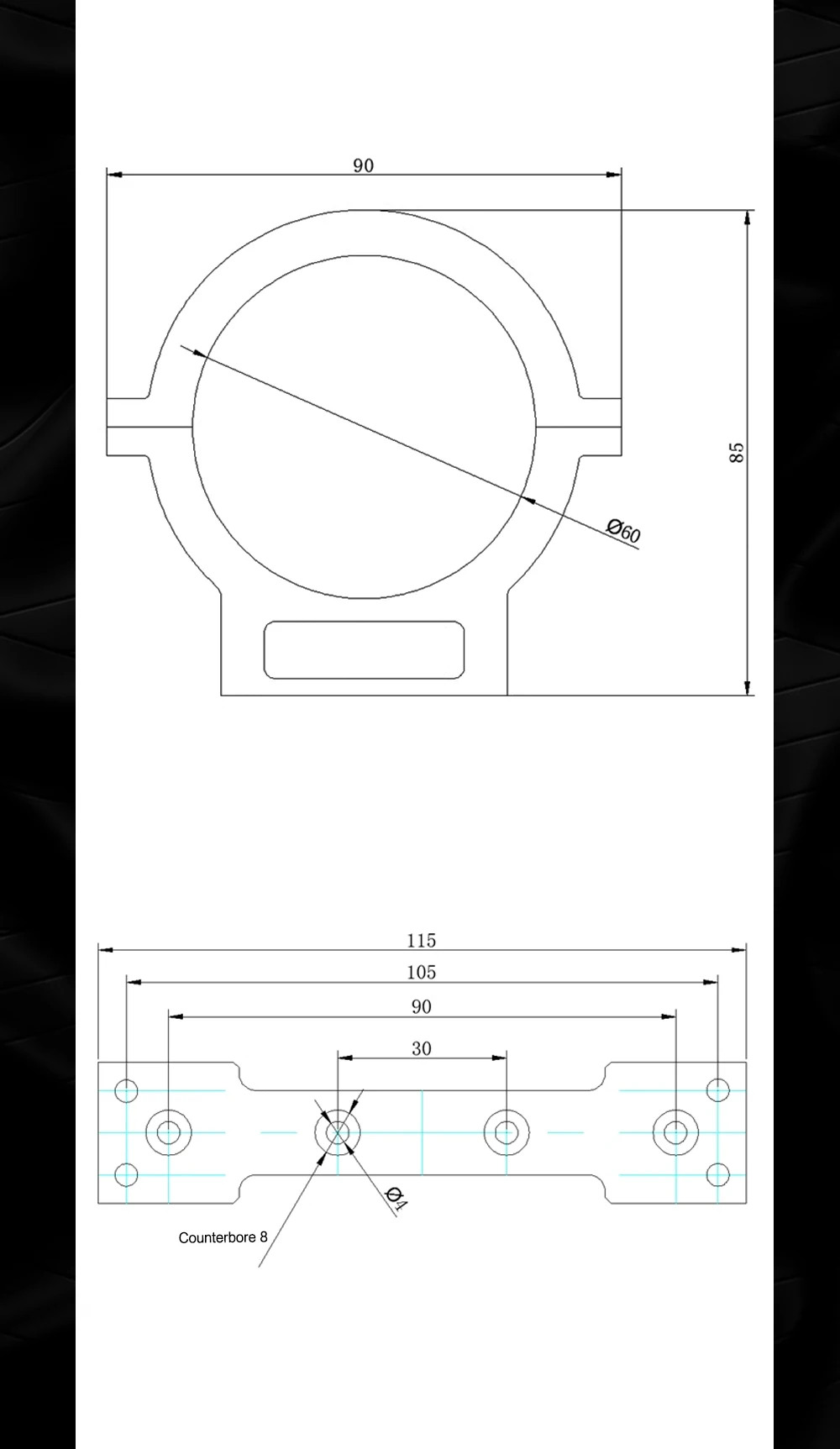 90

85

Ø60

115

105

90

30

Ø4

Counterbore 8